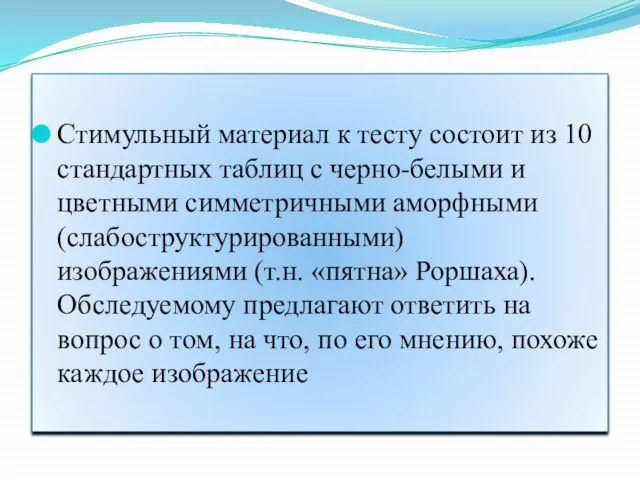 Стимульный материал к тесту состоит из 10 стандартных таблиц с черно-белыми и цветными симметричными аморфными (слабоструктурированными) изображениями (т.н. «пятна» Роршаха). Обследуемому предлагают ответить на вопрос о том, на что, по его мнению, похоже каждое изображение